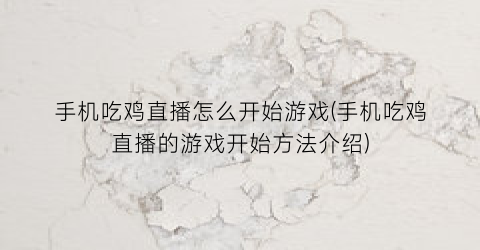 手机吃鸡直播怎么开始游戏(手机吃鸡直播的游戏开始方法介绍)